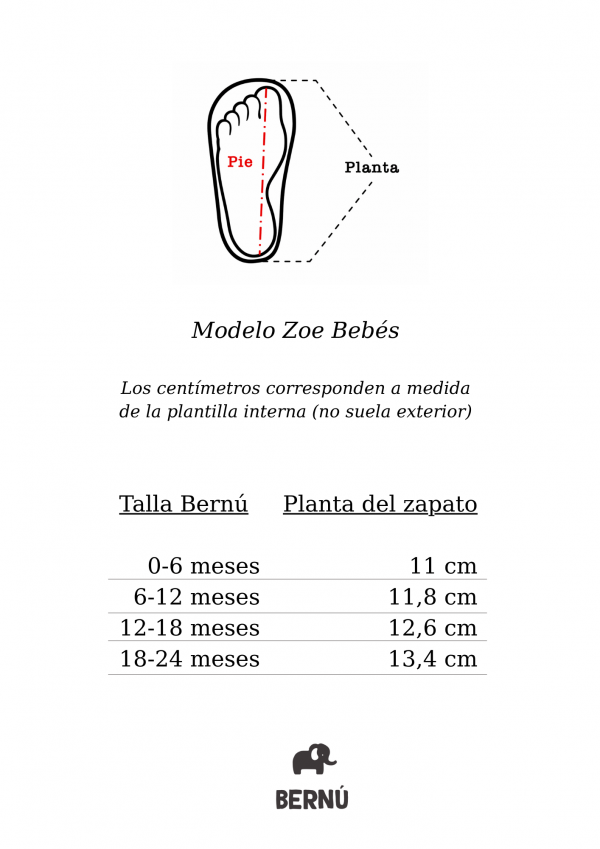 Pie

Planta

Modelo Zoe Bebés

Los centímetros corresponden a medida de la plantilla interna (no suela exterior)

| Talla Bernú | Planta del zapato |
|---|---|
| 0-6 meses | 11 cm |
| 6-12 meses | 11,8 cm |
| 12-18 meses | 12,6 cm |
| 18-24 meses | 13,4 cm |

BERNÚ